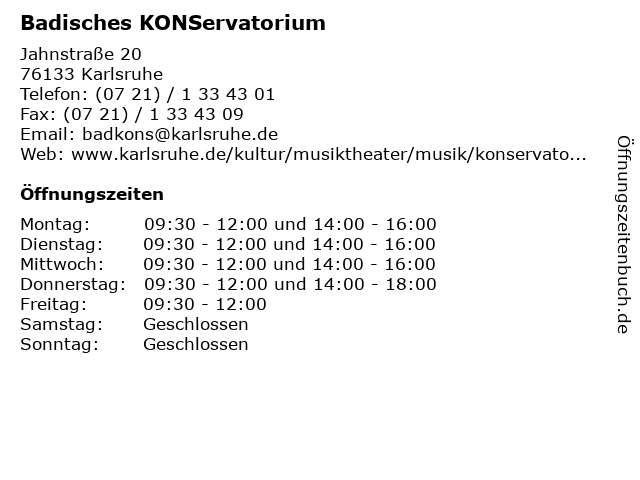 Badisches KONServatorium

Jahnstraße 20
76133 Karlsruhe
Telefon: (07 21) / 1 33 43 01
Fax: (07 21) / 1 33 43 09
Email: badkons@karlsruhe.de
Web: www.karlsruhe.de/kultur/musiktheater/musik/konservato...

Öffnungszeiten

| | |
|---|---|
| Montag: | 09:30 - 12:00 und 14:00 - 16:00 |
| Dienstag: | 09:30 - 12:00 und 14:00 - 16:00 |
| Mittwoch: | 09:30 - 12:00 und 14:00 - 16:00 |
| Donnerstag: | 09:30 - 12:00 und 14:00 - 18:00 |
| Freitag: | 09:30 - 12:00 |
| Samstag: | Geschlossen |
| Sonntag: | Geschlossen |

Öffnungszeitenbuch.de